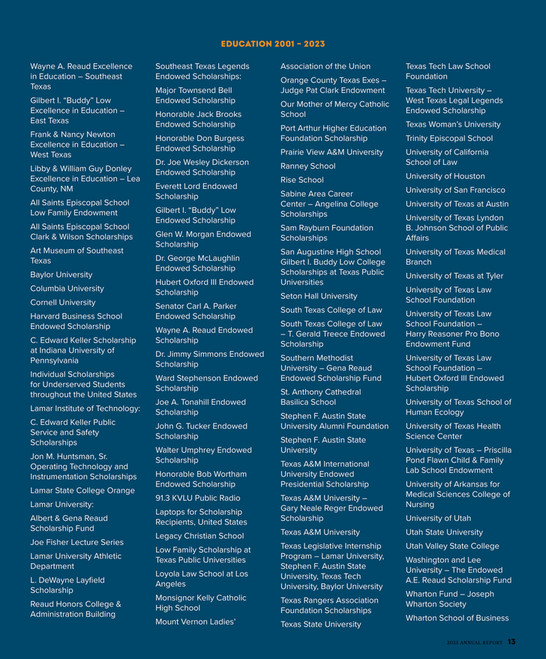 EDUCATION 2001 – 2023

Wayne A. Reaud Excellence in Education – Southeast Texas

Gilbert I. "Buddy" Low Excellence in Education – East Texas

Frank & Nancy Newton Excellence in Education – West Texas

Libby & William Guy Donley Excellence in Education – Lea County, NM

All Saints Episcopal School Low Family Endowment

All Saints Episcopal School Clark & Wilson Scholarships

Art Museum of Southeast Texas

Baylor University

Columbia University

Cornell University

Harvard Business School Endowed Scholarship

C. Edward Keller Scholarship at Indiana University of Pennsylvania

Individual Scholarships for Underserved Students throughout the United States

Lamar Institute of Technology:

C. Edward Keller Public Service and Safety Scholarships

Jon M. Huntsman, Sr. Operating Technology and Instrumentation Scholarships

Lamar State College Orange

Lamar University:

Albert & Gena Reaud Scholarship Fund

Joe Fisher Lecture Series

Lamar University Athletic Department

L. DeWayne Layfield Scholarship

Reaud Honors College & Administration Building

Southeast Texas Legends Endowed Scholarships:

Major Townsend Bell Endowed Scholarship

Honorable Jack Brooks Endowed Scholarship

Honorable Don Burgess Endowed Scholarship

Dr. Joe Wesley Dickerson Endowed Scholarship

Everett Lord Endowed Scholarship

Gilbert I. "Buddy" Low Endowed Scholarship

Glen W. Morgan Endowed Scholarship

Dr. George McLaughlin Endowed Scholarship

Hubert Oxford III Endowed Scholarship

Senator Carl A. Parker Endowed Scholarship

Wayne A. Reaud Endowed Scholarship

Dr. Jimmy Simmons Endowed Scholarship

Ward Stephenson Endowed Scholarship

Joe A. Tonahill Endowed Scholarship

John G. Tucker Endowed Scholarship

Walter Umphrey Endowed Scholarship

Honorable Bob Wortham Endowed Scholarship

91.3 KVLU Public Radio

Laptops for Scholarship Recipients, United States

Legacy Christian School

Low Family Scholarship at Texas Public Universities

Loyola Law School at Los Angeles

Monsignor Kelly Catholic High School

Mount Vernon Ladies'

Association of the Union

Orange County Texas Exes – Judge Pat Clark Endowment

Our Mother of Mercy Catholic School

Port Arthur Higher Education Foundation Scholarship

Prairie View A&M University

Ranney School

Rise School

Sabine Area Career Center – Angelina College Scholarships

Sam Rayburn Foundation Scholarships

San Augustine High School Gilbert I. Buddy Low College Scholarships at Texas Public Universities

Seton Hall University

South Texas College of Law

South Texas College of Law – T. Gerald Treece Endowed Scholarship

Southern Methodist University – Gena Reaud Endowed Scholarship Fund

St. Anthony Cathedral Basilica School

Stephen F. Austin State University Alumni Foundation

Stephen F. Austin State University

Texas A&M International University Endowed Presidential Scholarship

Texas A&M University – Gary Neale Reger Endowed Scholarship

Texas A&M University

Texas Legislative Internship Program – Lamar University, Stephen F. Austin State University, Texas Tech University, Baylor University

Texas Rangers Association Foundation Scholarships

Texas State University

Texas Tech Law School Foundation

Texas Tech University – West Texas Legal Legends Endowed Scholarship

Texas Woman's University

Trinity Episcopal School

University of California School of Law

University of Houston

University of San Francisco

University of Texas at Austin

University of Texas Lyndon B. Johnson School of Public Affairs

University of Texas Medical Branch

University of Texas at Tyler

University of Texas Law School Foundation

University of Texas Law School Foundation – Harry Reasoner Pro Bono Endowment Fund

University of Texas Law School Foundation – Hubert Oxford III Endowed Scholarship

University of Texas School of Human Ecology

University of Texas Health Science Center

University of Texas – Priscilla Pond Flawn Child & Family Lab School Endowment

University of Arkansas for Medical Sciences College of Nursing

University of Utah

Utah State University

Utah Valley State College

Washington and Lee University – The Endowed A.E. Reaud Scholarship Fund

Wharton Fund – Joseph Wharton Society

Wharton School of Business

2023 ANNUAL REPORT 13